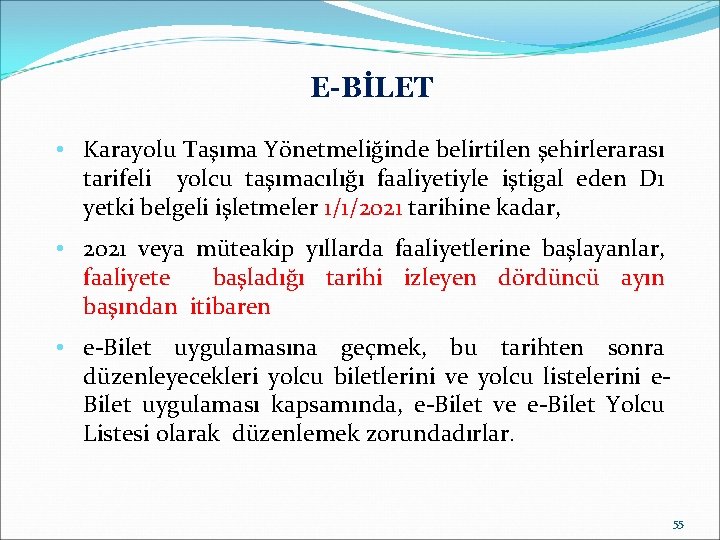 E-BİLET

• Karayolu Taşıma Yönetmeliğinde belirtilen şehirlerarası tarifeli yolcu taşımacılığı faaliyetiyle iştigal eden D1 yetki belgeli işletmeler 1/1/2021 tarihine kadar,

• 2021 veya müteakip yıllarda faaliyetlerine başlayanlar, faaliyete başladığı tarihi izleyen dördüncü ayın başından itibaren

• e-Bilet uygulamasına geçmek, bu tarihten sonra düzenleyecekleri yolcu biletlerini ve yolcu listelerini e-Bilet uygulaması kapsamında, e-Bilet ve e-Bilet Yolcu Listesi olarak düzenlemek zorundadırlar.

55